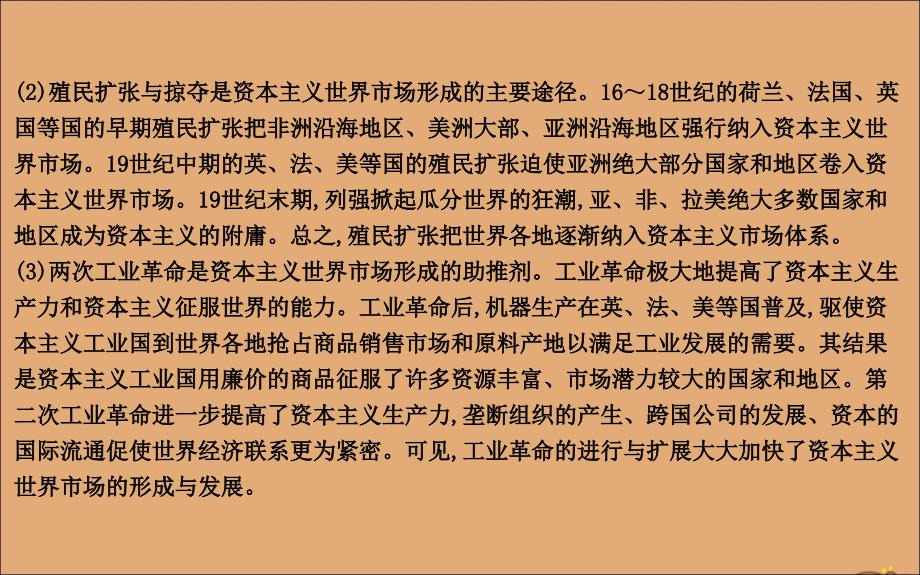 (2)殖民扩张与掠夺是资本主义世界市场形成的主要途径。16～18世纪的荷兰、法国、英国等国的早期殖民扩张把非洲沿海地区、美洲大部、亚洲沿海地区强行纳入资本主义世界市场。19世纪中期的英、法、美等国的殖民扩张迫使亚洲绝大部分国家和地区卷入资本主义世界市场。19世纪末期,列强掀起瓜分世界的狂潮,亚、非、拉美绝大多数国家和地区成为资本主义的附庸。总之,殖民扩张把世界各地逐渐纳入资本主义市场体系。
(3)两次工业革命是资本主义世界市场形成的助推剂。工业革命极大地提高了资本主义生产力和资本主义征服世界的能力。工业革命后,机器生产在英、法、美等国普及,驱使资本主义工业国到世界各地抢占商品销售市场和原料产地以满足工业发展的需要。其结果是资本主义工业国用廉价的商品征服了许多资源丰富、市场潜力较大的国家和地区。第二次工业革命进一步提高了资本主义生产力,垄断组织的产生、跨国公司的发展、资本的国际流通促使世界经济联系更为紧密。可见,工业革命的进行与扩展大大加快了资本主义世界市场的形成与发展。